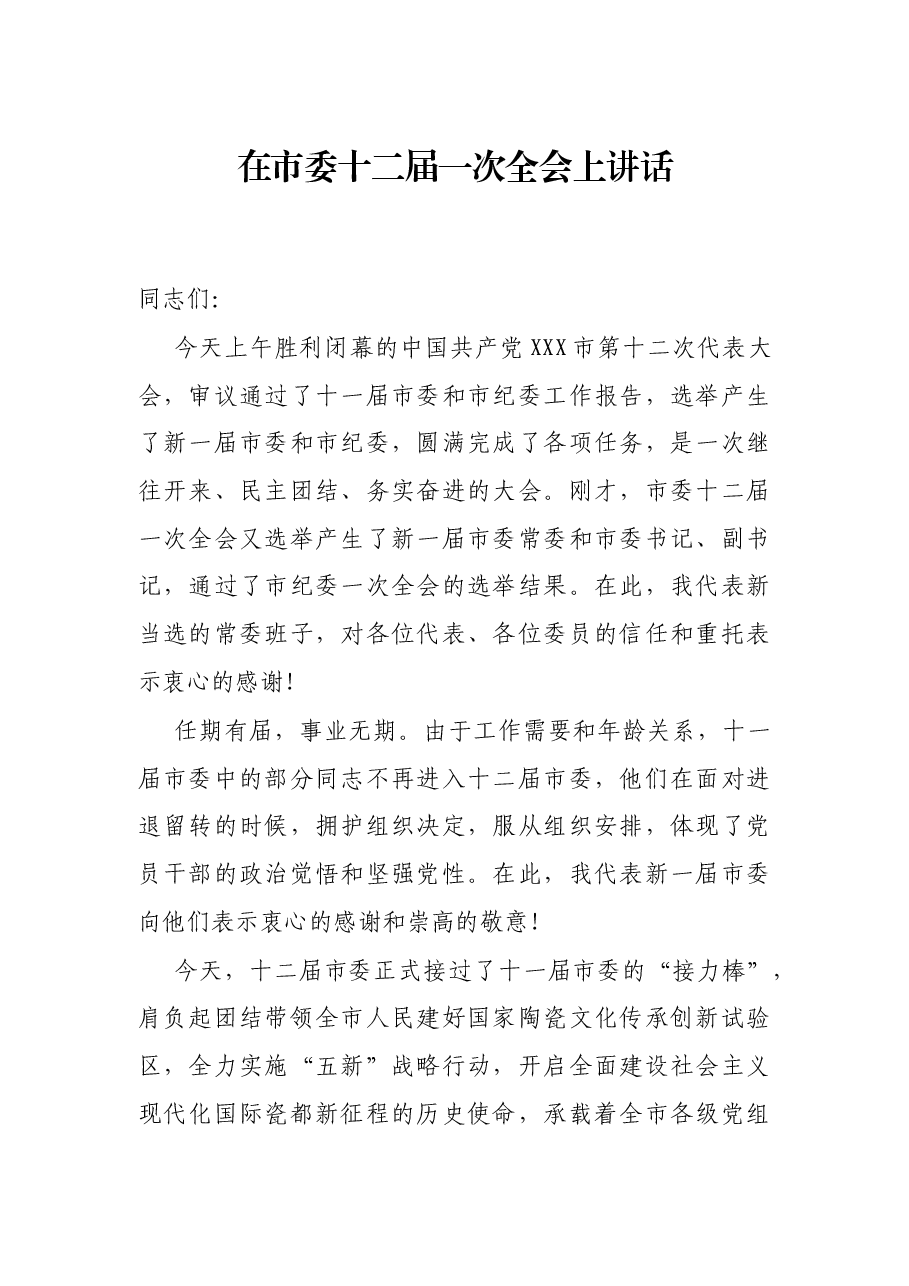 在市委十二届一次全会上讲话

同志们:

今天上午胜利闭幕的中国共产党XXX市第十二次代表大会，审议通过了十一届市委和市纪委工作报告，选举产生了新一届市委和市纪委，圆满完成了各项任务，是一次继往开来、民主团结、务实奋进的大会。刚才，市委十二届一次全会又选举产生了新一届市委常委和市委书记、副书记，通过了市纪委一次全会的选举结果。在此，我代表新当选的常委班子，对各位代表、各位委员的信任和重托表示衷心的感谢!

任期有届，事业无期。由于工作需要和年龄关系，十一届市委中的部分同志不再进入十二届市委，他们在面对进退留转的时候，拥护组织决定，服从组织安排，体现了党员干部的政治觉悟和坚强党性。在此，我代表新一届市委向他们表示衷心的感谢和崇高的敬意!

今天，十二届市委正式接过了十一届市委的“接力棒”，肩负起团结带领全市人民建好国家陶瓷文化传承创新试验区，全力实施“五新”战略行动，开启全面建设社会主义现代化国际瓷都新征程的历史使命，承载着全市各级党组